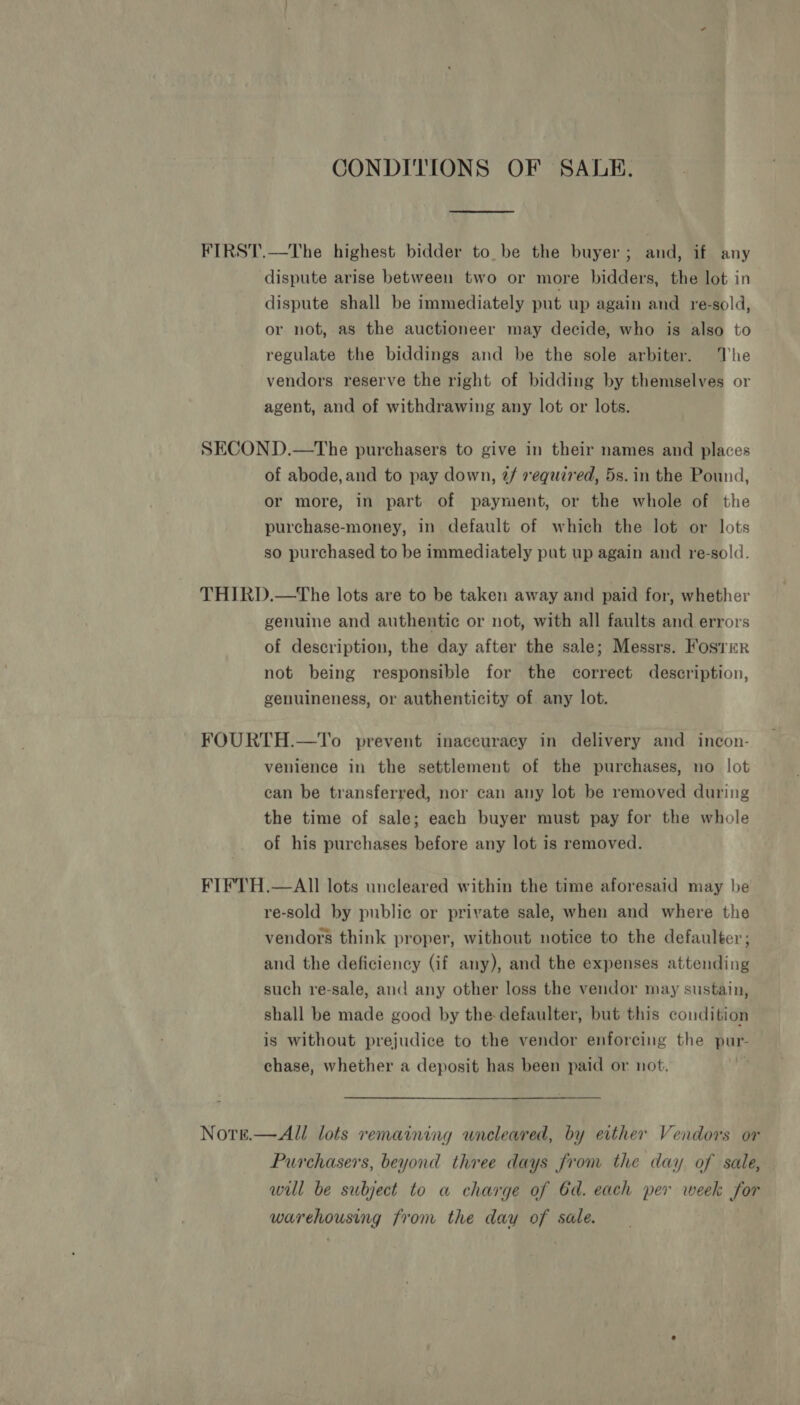 CONDITIONS OF SALE.

FIRST.—The highest bidder to be the buyer; and, if any dispute arise between two or more bidders, the lot in dispute shall be immediately put up again and re-sold, or not, as the auctioneer may decide, who is also to regulate the biddings and be the sole arbiter. The vendors reserve the right of bidding by themselves or agent, and of withdrawing any lot or lots.

SECOND.—The purchasers to give in their names and places of abode, and to pay down, if required, 5s. in the Pound, or more, in part of payment, or the whole of the purchase-money, in default of which the lot or lots so purchased to be immediately put up again and re-sold.

THIRD.—The lots are to be taken away and paid for, whether genuine and authentic or not, with all faults and errors of description, the day after the sale; Messrs. Foster not being responsible for the correct description, genuineness, or authenticity of any lot.

FOURTH.—To prevent inaccuracy in delivery and inconvenience in the settlement of the purchases, no lot can be transferred, nor can any lot be removed during the time of sale; each buyer must pay for the whole of his purchases before any lot is removed.

FIFTH.—All lots uncleared within the time aforesaid may be re-sold by public or private sale, when and where the vendors think proper, without notice to the defaulter; and the deficiency (if any), and the expenses attending such re-sale, and any other loss the vendor may sustain, shall be made good by the defaulter, but this condition is without prejudice to the vendor enforcing the purchase, whether a deposit has been paid or not.

Note.—All lots remaining uncleared, by either Vendors or Purchasers, beyond three days from the day of sale, will be subject to a charge of 6d. each per week for warehousing from the day of sale.